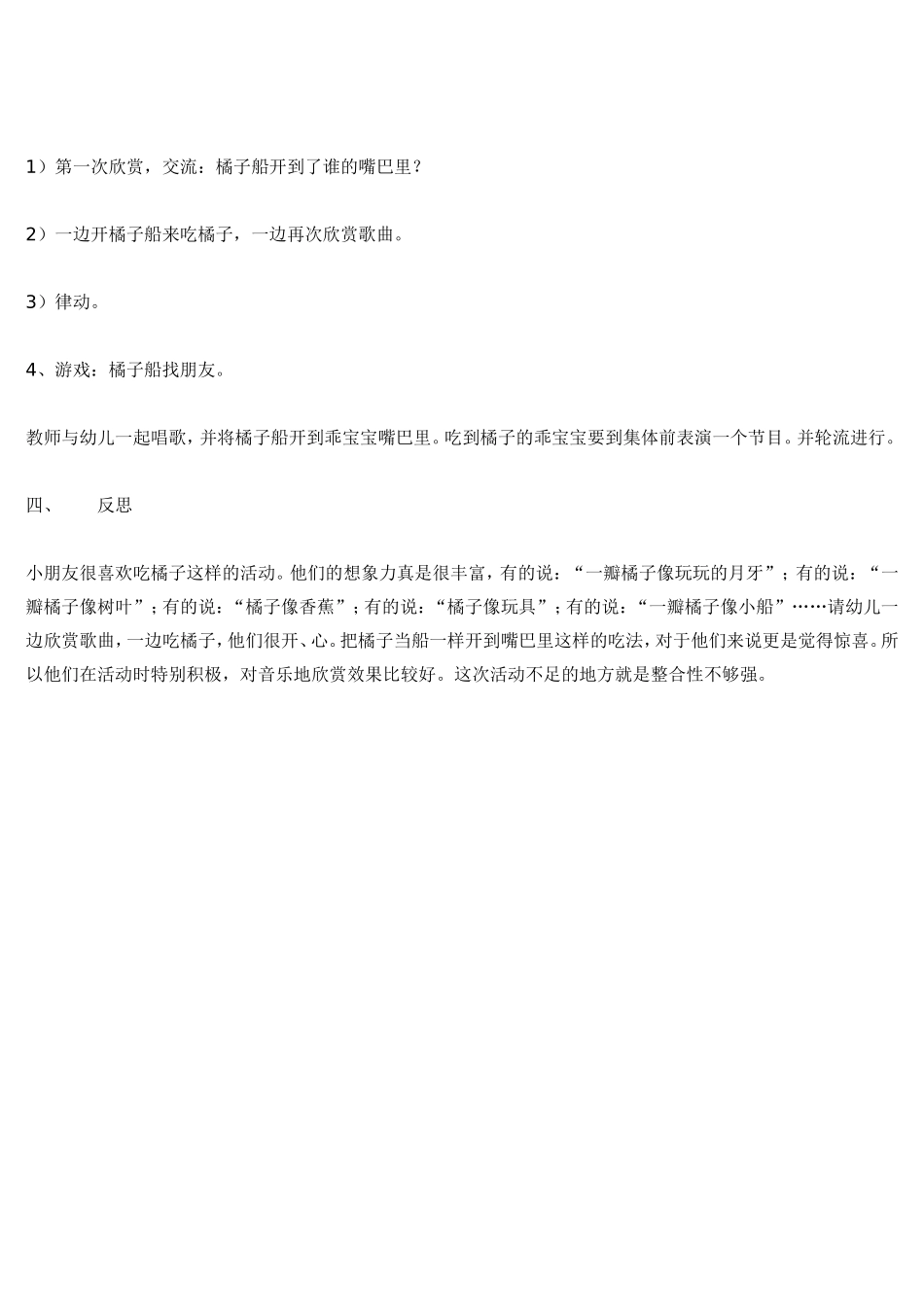 1）第一次欣赏，交流：橘子船开到了谁的嘴巴里？

2）一边开橘子船来吃橘子，一边再次欣赏歌曲。

3）律动。

4、游戏：橘子船找朋友。

教师与幼儿一起唱歌，并将橘子船开到乖宝宝嘴巴里。吃到橘子的乖宝宝要到集体前表演一个节目。并轮流进行。

四、　　反思

小朋友很喜欢吃橘子这样的活动。他们的想象力真是很丰富，有的说：“一瓣橘子像玩玩的月牙”；有的说：“一瓣橘子像树叶”；有的说：“橘子像香蕉”；有的说：“橘子像玩具”；有的说：“一瓣橘子像小船”……请幼儿一边欣赏歌曲，一边吃橘子，他们很开、心。把橘子当船一样开到嘴巴里这样的吃法，对于他们来说更是觉得惊喜。所以他们在活动时特别积极，对音乐地欣赏效果比较好。这次活动不足的地方就是整合性不够强。